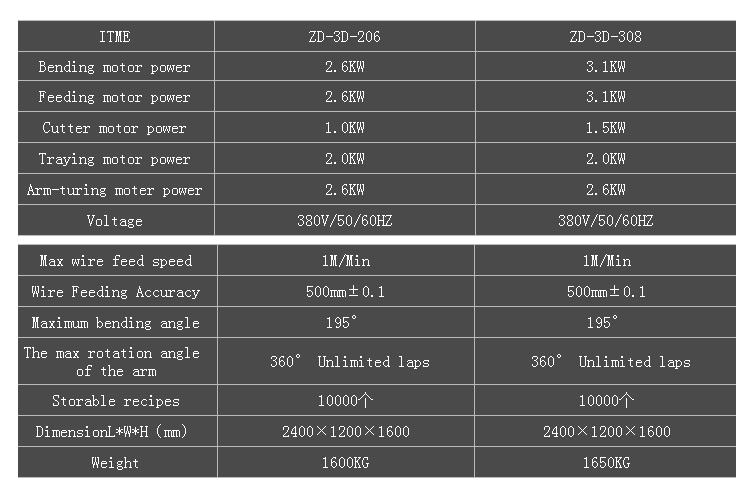 | ITME | ZD-3D-206 | ZD-3D-308 |
|---|---|---|
| Bending motor power | 2.6KW | 3.1KW |
| Feeding motor power | 2.6KW | 3.1KW |
| Cutter motor power | 1.0KW | 1.5KW |
| Traying motor power | 2.0KW | 2.0KW |
| Arm-turing moter power | 2.6KW | 2.6KW |
| Voltage | 380V/50/60HZ | 380V/50/60HZ |

| Max wire feed speed | 1M/Min | 1M/Min |
|---|---|---|
| Wire Feeding Accuracy | 500mm±0.1 | 500mm±0.1 |
| Maximum bending angle | 195° | 195° |
| The max rotation angle of the arm | 360° Unlimited laps | 360° Unlimited laps |
| Storable recipes | 10000个 | 10000个 |
| DimensionL*W*H (mm) | 2400×1200×1600 | 2400×1200×1600 |
| Weight | 1600KG | 1650KG |